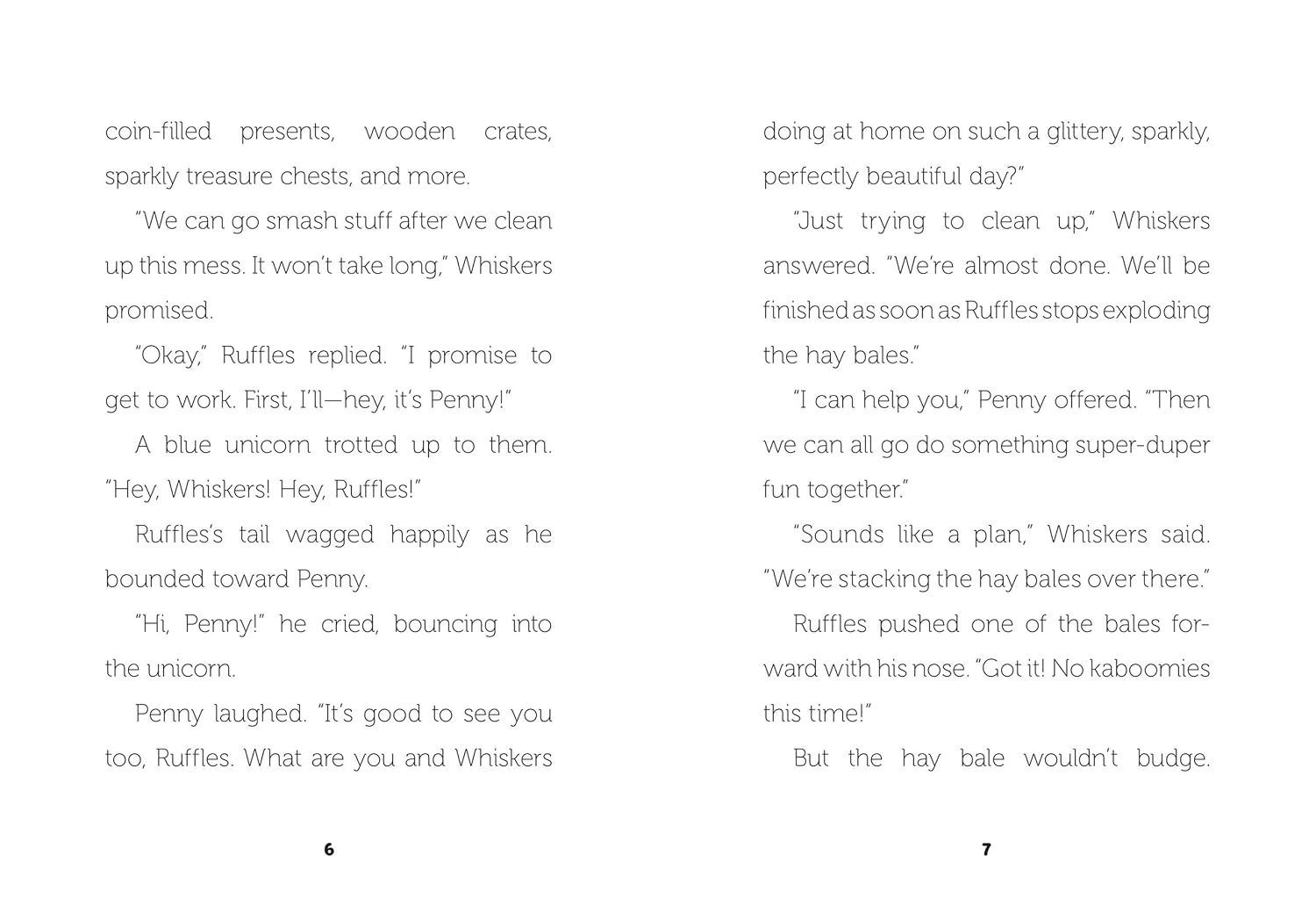 coin-filled presents, wooden crates, sparkly treasure chests, and more.

"We can go smash stuff after we clean up this mess. It won't take long," Whiskers promised.

"Okay," Ruffles replied. "I promise to get to work. First, I'll—hey, it's Penny!"

A blue unicorn trotted up to them. "Hey, Whiskers! Hey, Ruffles!"

Ruffles's tail wagged happily as he bounded toward Penny.

"Hi, Penny!" he cried, bouncing into the unicorn.

Penny laughed. "It's good to see you too, Ruffles. What are you and Whiskers

6

doing at home on such a glittery, sparkly, perfectly beautiful day?"

"Just trying to clean up," Whiskers answered. "We're almost done. We'll be finished as soon as Ruffles stops exploding the hay bales."

"I can help you," Penny offered. "Then we can all go do something super-duper fun together."

"Sounds like a plan," Whiskers said. "We're stacking the hay bales over there."

Ruffles pushed one of the bales forward with his nose. "Got it! No kaboomies this time!"

But the hay bale wouldn't budge.

7